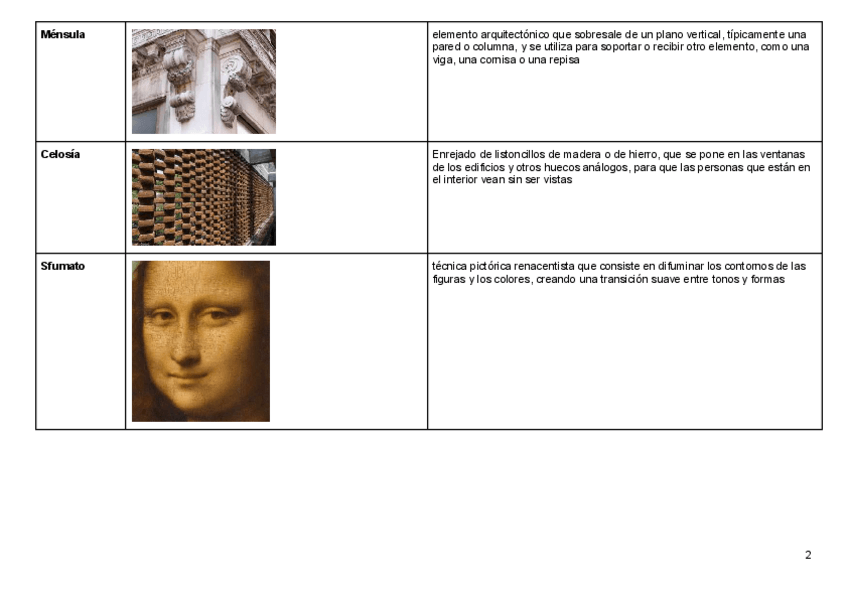 | Ménsula | | elemento arquitectónico que sobresale de un plano vertical, típicamente una pared o columna, y se utiliza para soportar o recibir otro elemento, como una viga, una cornisa o una repisa |
|---|---|---|
| Celosía | | Enrejado de listoncillos de madera o de hierro, que se pone en las ventanas de los edificios y otros huecos análogos, para que las personas que están en el interior vean sin ser vistas |
| Sfumato | | técnica pictórica renacentista que consiste en difuminar los contornos de las figuras y los colores, creando una transición suave entre tonos y formas |

2